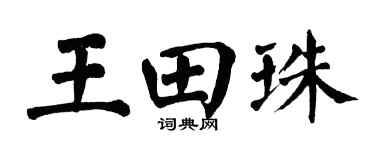 王田珠
词典网